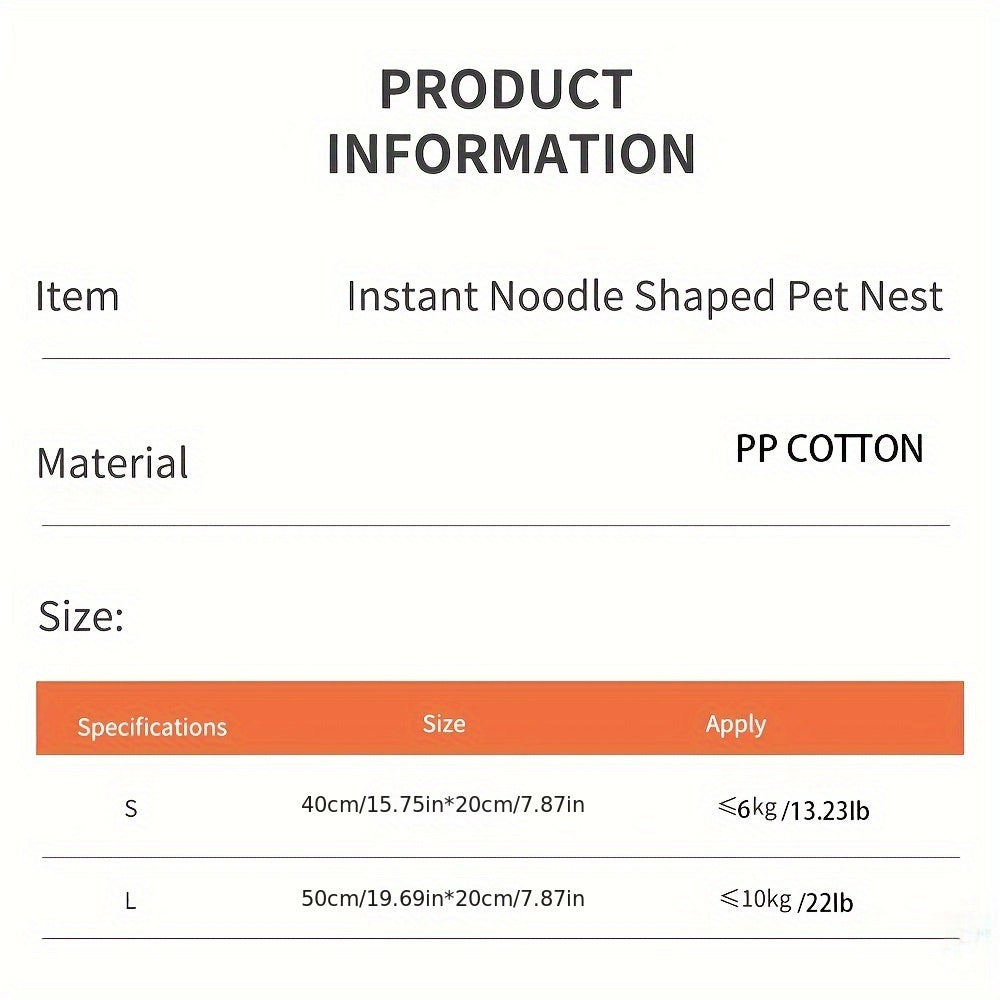 PRODUCT INFORMATION

Item Instant Noodle Shaped Pet Nest

Material PP COTTON

Size:

| Specifications | Size | Apply |
|---|---|---|
| S | 40cm/15.75in*20cm/7.87in | ≤6kg /13.23lb |
| L | 50cm/19.69in*20cm/7.87in | ≤10kg /22lb |